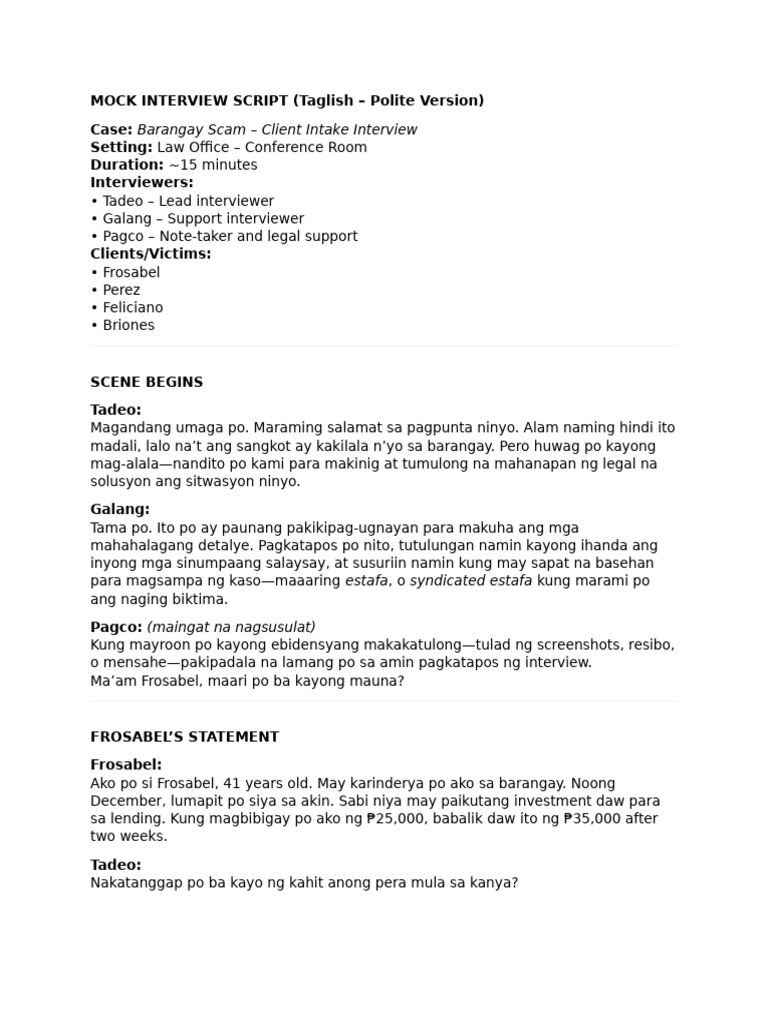 MOCK INTERVIEW SCRIPT (Taglish – Polite Version)

Case: Barangay Scam – Client Intake Interview
Setting: Law Office – Conference Room
Duration: ~15 minutes
Interviewers:
• Tadeo – Lead interviewer
• Galang – Support interviewer
• Pagco – Note-taker and legal support
Clients/Victims:
• Frosabel
• Perez
• Feliciano
• Briones

SCENE BEGINS

Tadeo:
Magandang umaga po. Maraming salamat sa pagpunta ninyo. Alam naming hindi ito madali, lalo na't ang sangkot ay kakilala n'yo sa barangay. Pero huwag po kayong mag-alala—nandito po kami para makinig at tumulong na mahanapan ng legal na solusyon ang sitwasyon ninyo.

Galang:
Tama po. Ito po ay paunang pakikipag-ugnayan para makuha ang mga mahahalagang detalye. Pagkatapos po nito, tutulungan namin kayong ihanda ang inyong mga sinumpaang salaysay, at susuriin namin kung may sapat na basehan para magsampa ng kaso—maaaring estafa, o syndicated estafa kung marami po ang naging biktima.

Pagco: (maingat na nagsusulat)
Kung mayroon po kayong ebidensyang makakatulong—tulad ng screenshots, resibo, o mensahe—pakipadala na lamang po sa amin pagkatapos ng interview.
Ma'am Frosabel, maari po ba kayong mauna?

FROSABEL'S STATEMENT

Frosabel:
Ako po si Frosabel, 41 years old. May karinderya po ako sa barangay. Noong December, lumapit po siya sa akin. Sabi niya may paikutang investment daw para sa lending. Kung magbibigay po ako ng ₱25,000, babalik daw ito ng ₱35,000 after two weeks.

Tadeo:
Nakatanggap po ba kayo ng kahit anong pera mula sa kanya?